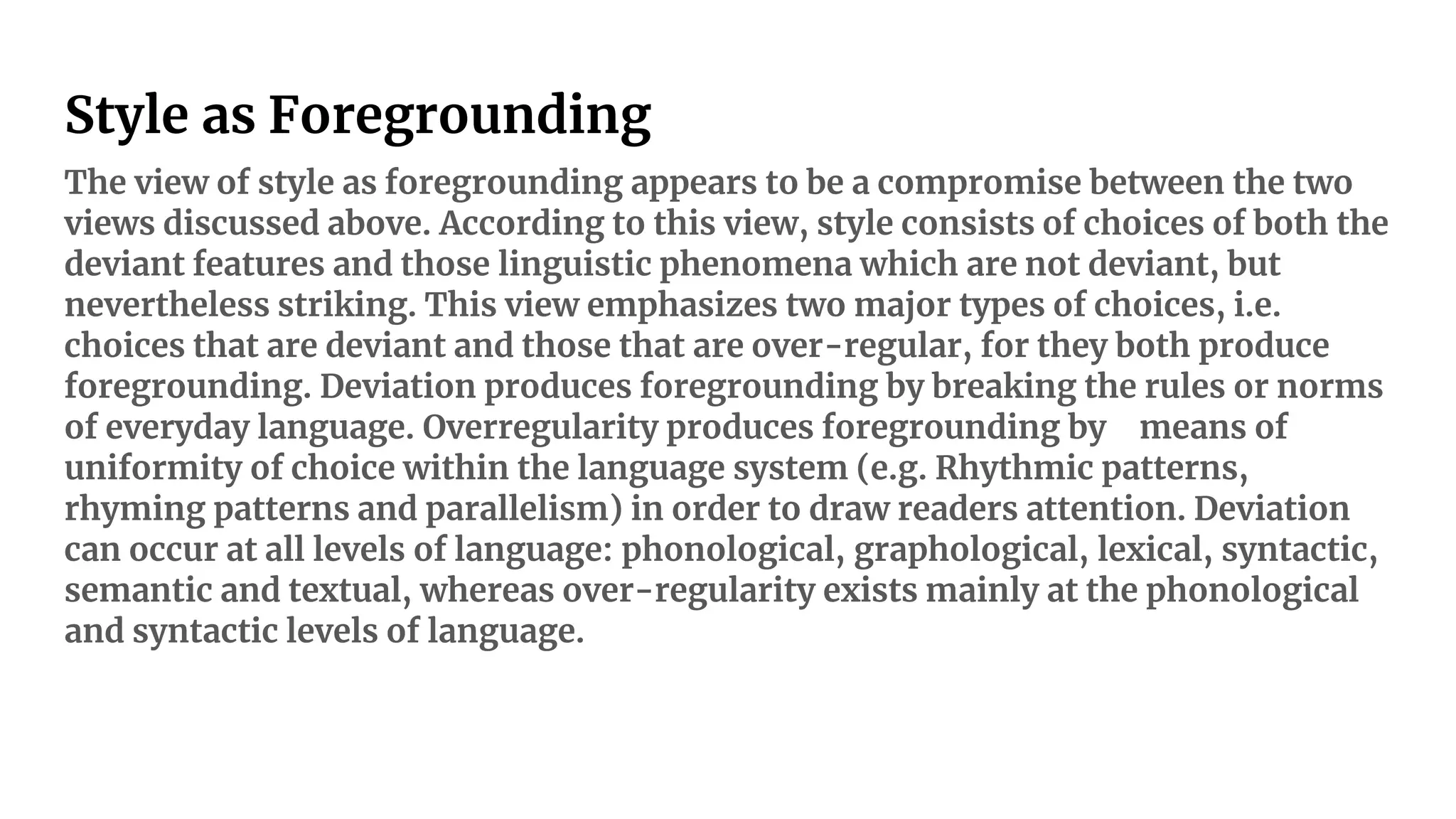 Style as Foregrounding

The view of style as foregrounding appears to be a compromise between the two views discussed above. According to this view, style consists of choices of both the deviant features and those linguistic phenomena which are not deviant, but nevertheless striking. This view emphasizes two major types of choices, i.e. choices that are deviant and those that are over-regular, for they both produce foregrounding. Deviation produces foregrounding by breaking the rules or norms of everyday language. Overregularity produces foregrounding by means of uniformity of choice within the language system (e.g. Rhythmic patterns, rhyming patterns and parallelism) in order to draw readers attention. Deviation can occur at all levels of language: phonological, graphological, lexical, syntactic, semantic and textual, whereas over-regularity exists mainly at the phonological and syntactic levels of language.